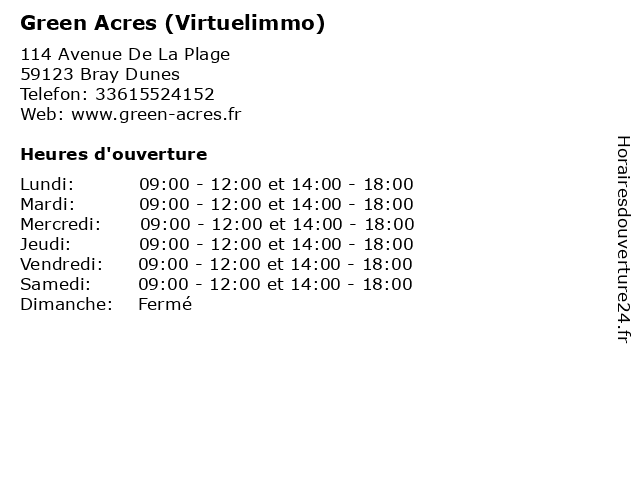 Green Acres (Virtuelimmo)

114 Avenue De La Plage
59123 Bray Dunes
Telefon: 33615524152
Web: www.green-acres.fr

Heures d'ouverture

Lundi: 09:00 - 12:00 et 14:00 - 18:00
Mardi: 09:00 - 12:00 et 14:00 - 18:00
Mercredi: 09:00 - 12:00 et 14:00 - 18:00
Jeudi: 09:00 - 12:00 et 14:00 - 18:00
Vendredi: 09:00 - 12:00 et 14:00 - 18:00
Samedi: 09:00 - 12:00 et 14:00 - 18:00
Dimanche: Fermé

Horairesdouverture24.fr